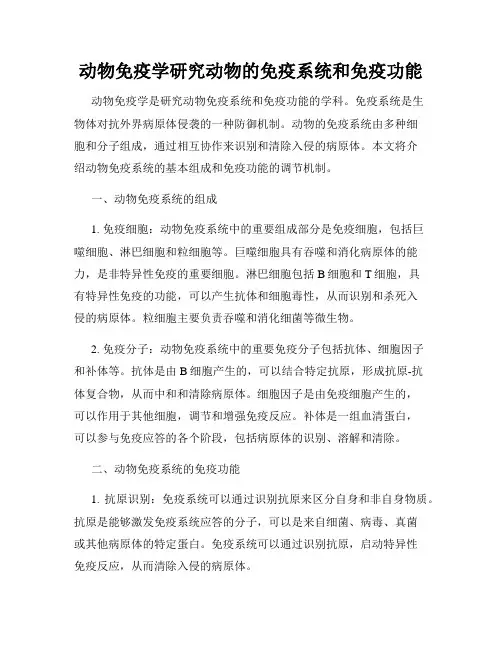 动物免疫学研究动物的免疫系统和免疫功能

动物免疫学是研究动物免疫系统和免疫功能的学科。免疫系统是生物体对抗外界病原体侵袭的一种防御机制。动物的免疫系统由多种细胞和分子组成，通过相互协作来识别和清除入侵的病原体。本文将介绍动物免疫系统的基本组成和免疫功能的调节机制。

一、动物免疫系统的组成

1. 免疫细胞：动物免疫系统中的重要组成部分是免疫细胞，包括巨噬细胞、淋巴细胞和粒细胞等。巨噬细胞具有吞噬和消化病原体的能力，是非特异性免疫的重要细胞。淋巴细胞包括 B 细胞和 T 细胞，具有特异性免疫的功能，可以产生抗体和细胞毒性，从而识别和杀死入侵的病原体。粒细胞主要负责吞噬和消化细菌等微生物。

2. 免疫分子：动物免疫系统中的重要免疫分子包括抗体、细胞因子和补体等。抗体是由 B 细胞产生的，可以结合特定抗原，形成抗原-抗体复合物，从而中和和清除病原体。细胞因子是由免疫细胞产生的，可以作用于其他细胞，调节和增强免疫反应。补体是一组血清蛋白，可以参与免疫应答的各个阶段，包括病原体的识别、溶解和清除。

二、动物免疫系统的免疫功能

1. 抗原识别：免疫系统可以通过识别抗原来区分自身和非自身物质。抗原是能够激发免疫系统应答的分子，可以是来自细菌、病毒、真菌或其他病原体的特定蛋白。免疫系统可以通过识别抗原，启动特异性免疫反应，从而清除入侵的病原体。